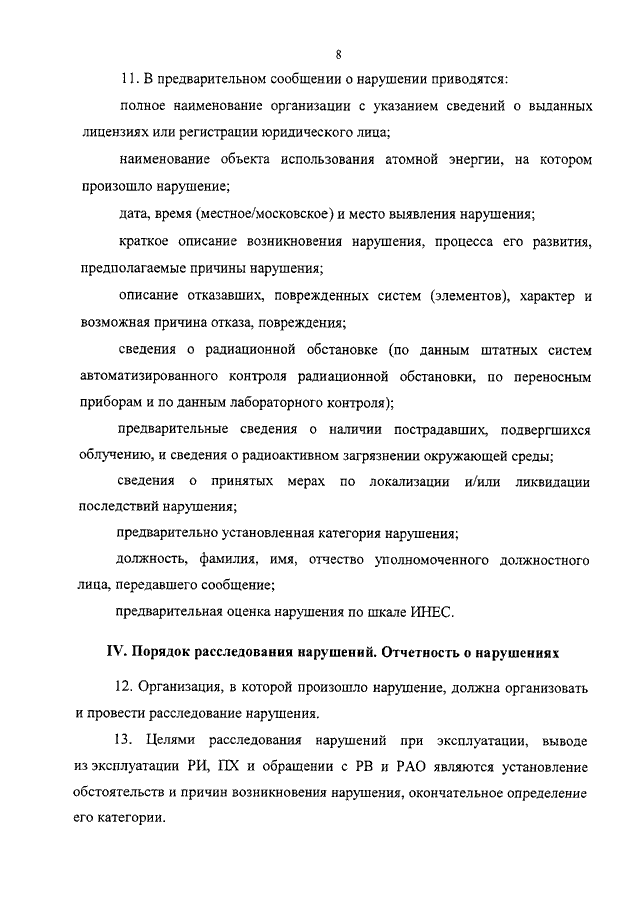 8

11. В предварительном сообщении о нарушении приводятся:

полное наименование организации с указанием сведений о выданных лицензиях или регистрации юридического лица;

наименование объекта использования атомной энергии, на котором произошло нарушение;

дата, время (местное/московское) и место выявления нарушения;

краткое описание возникновения нарушения, процесса его развития, предполагаемые причины нарушения;

описание отказавших, поврежденных систем (элементов), характер и возможная причина отказа, повреждения;

сведения о радиационной обстановке (по данным штатных систем автоматизированного контроля радиационной обстановки, по переносным приборам и по данным лабораторного контроля);

предварительные сведения о наличии пострадавших, подвергшихся облучению, и сведения о радиоактивном загрязнении окружающей среды;

сведения о принятых мерах по локализации и/или ликвидации последствий нарушения;

предварительно установленная категория нарушения;

должность, фамилия, имя, отчество уполномоченного должностного лица, передавшего сообщение;

предварительная оценка нарушения по шкале ИНЕС.

IV. Порядок расследования нарушений. Отчетность о нарушениях

12. Организация, в которой произошло нарушение, должна организовать и провести расследование нарушения.

13. Целями расследования нарушений при эксплуатации, выводе из эксплуатации РИ, ПХ и обращении с РВ и РАО являются установление обстоятельств и причин возникновения нарушения, окончательное определение его категории.